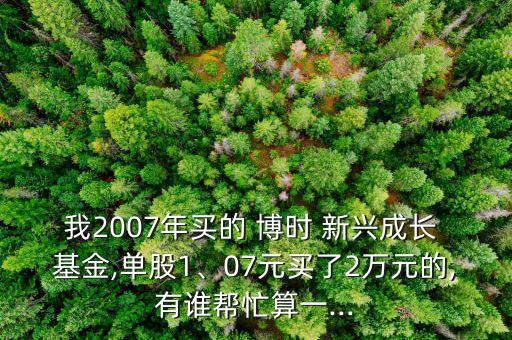 我2007年买的 博时 新兴成长基金,单股1、07元买了2万元的,有谁帮忙算一...